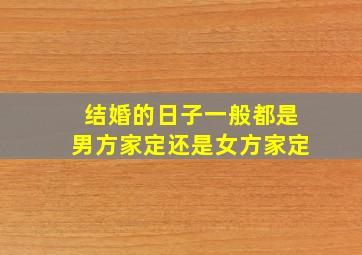 结婚的日子一般都是
男方家定还是女方家定